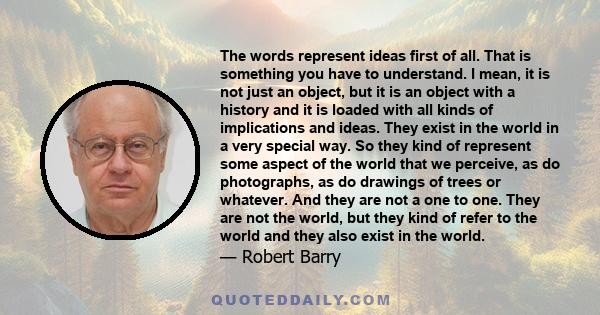 The words represent ideas first of all. That is something you have to understand. I mean, it is not just an object, but it is an object with a history and it is loaded with all kinds of implications and ideas. They exist in the world in a very special way. So they kind of represent some aspect of the world that we perceive, as do photographs, as do drawings of trees or whatever. And they are not a one to one. They are not the world, but they kind of refer to the world and they also exist in the world.
— Robert Barry

QUOTEDDAILY.COM